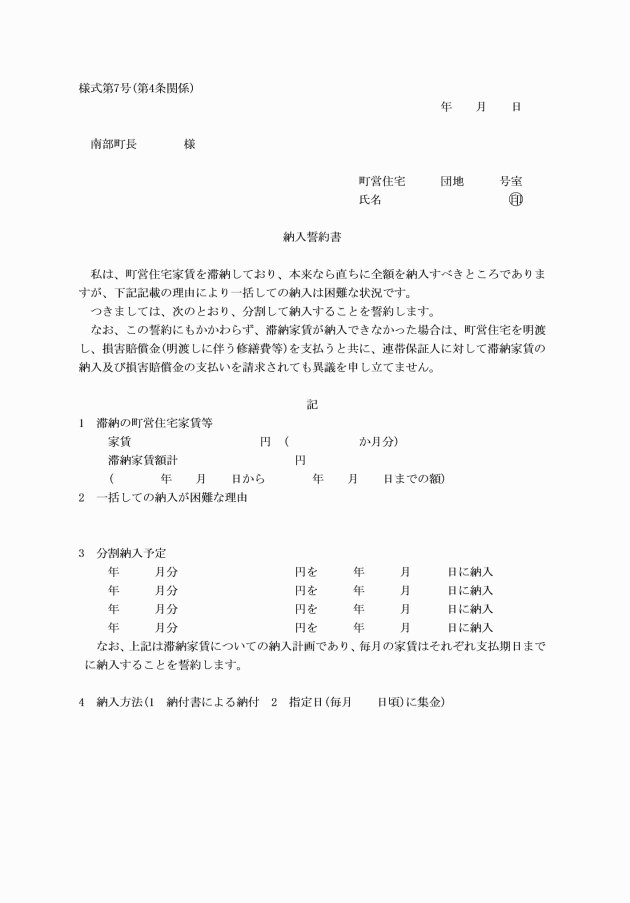 様式第7号(第4条関係)

年　月　日

南部町長　　　様

町営住宅　　団地　　号室
氏名　　　　　　　　　㊞

納入誓約書

私は、町営住宅家賃を滞納しており、本来なら直ちに全額を納入すべきところでありますが、下記記載の理由により一括しての納入は困難な状況です。
つきましては、次のとおり、分割して納入することを誓約します。
なお、この誓約にもかかわらず、滞納家賃が納入できなかった場合は、町営住宅を明渡し、損害賠償金(明渡しに伴う修繕費等)を支払うと共に、連帯保証人に対して滞納家賃の納入及び損害賠償金の支払いを請求されても異議を申し立てません。

記

1　滞納の町営住宅家賃等
家賃　　　　　　円　(　　　　か月分)
滞納家賃額計　　　　円
(　　年　月　日から　　年　月　日までの額)

2　一括しての納入が困難な理由

3　分割納入予定
年　月分　　　　円を　年　月　日に納入
年　月分　　　　円を　年　月　日に納入
年　月分　　　　円を　年　月　日に納入
年　月分　　　　円を　年　月　日に納入
なお、上記は滞納家賃についての納入計画であり、毎月の家賃はそれぞれ支払期日までに納入することを誓約します。

4　納入方法(1　納付書による納付　2　指定日(毎月　　日頃)に集金)